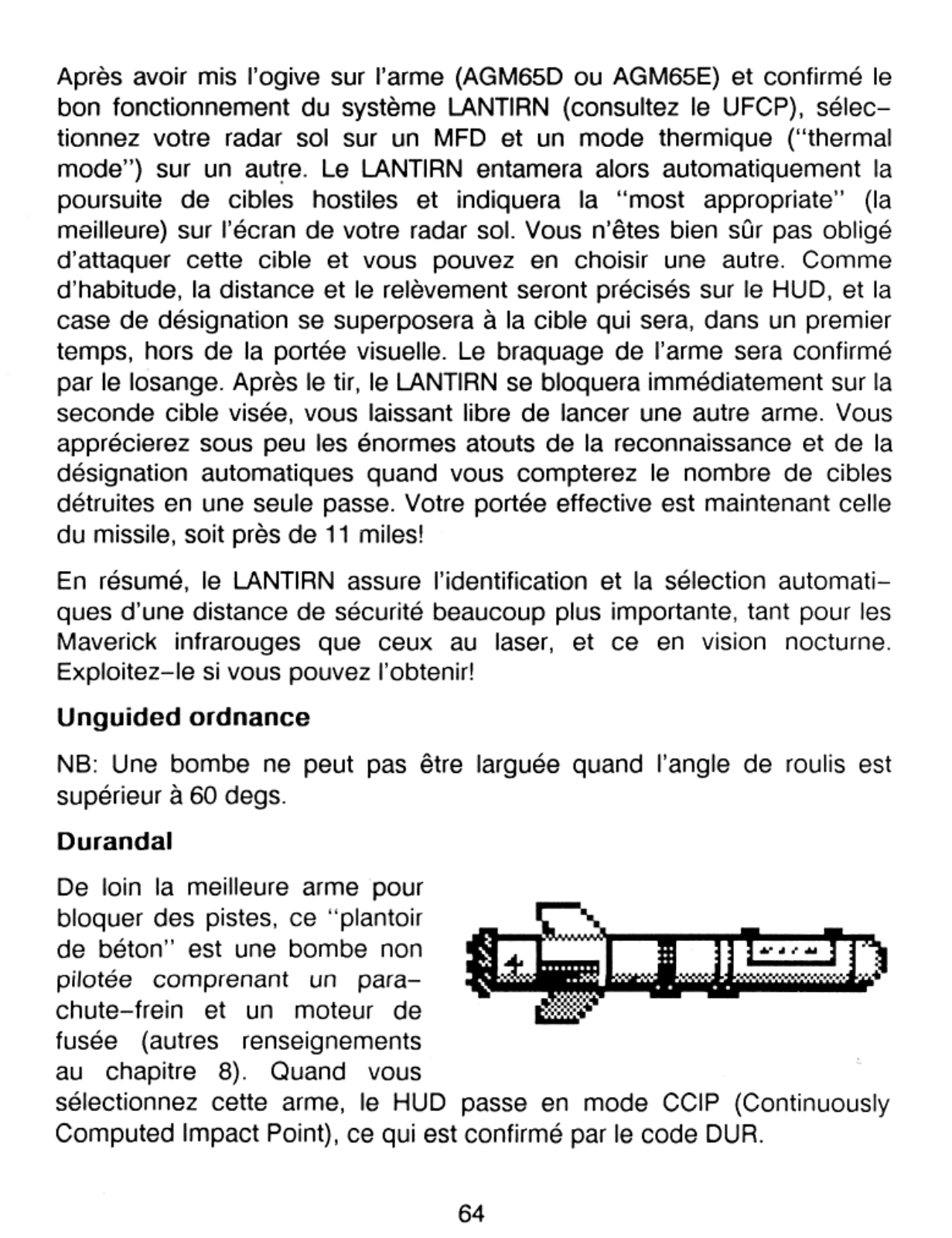 Après avoir mis l'ogive sur l'arme (AGM65D ou AGM65E) et confirmé le bon fonctionnement du système LANTIRN (consultez le UFCP), sélectionnez votre radar sol sur un MFD et un mode thermique ("thermal mode") sur un autre. Le LANTIRN entamera alors automatiquement la poursuite de cibles hostiles et indiquera la "most appropriate" (la meilleure) sur l'écran de votre radar sol. Vous n'êtes bien sûr pas obligé d'attaquer cette cible et vous pouvez en choisir une autre. Comme d'habitude, la distance et le relèvement seront précisés sur le HUD, et la case de désignation se superposera à la cible qui sera, dans un premier temps, hors de la portée visuelle. Le braquage de l'arme sera confirmé par le losange. Après le tir, le LANTIRN se bloquera immédiatement sur la seconde cible visée, vous laissant libre de lancer une autre arme. Vous apprécierez sous peu les énormes atouts de la reconnaissance et de la désignation automatiques quand vous compterez le nombre de cibles détruites en une seule passe. Votre portée effective est maintenant celle du missile, soit près de 11 miles!

En résumé, le LANTIRN assure l'identification et la sélection automatiques d'une distance de sécurité beaucoup plus importante, tant pour les Maverick infrarouges que ceux au laser, et ce en vision nocturne. Exploitez-le si vous pouvez l'obtenir!

Unguided ordnance

NB: Une bombe ne peut pas être larguée quand l'angle de roulis est supérieur à 60 degs.

Durandal

De loin la meilleure arme pour bloquer des pistes, ce "plantoir de béton" est une bombe non pilotée comprenant un parachute-frein et un moteur de fusée (autres renseignements au chapitre 8). Quand vous sélectionnez cette arme, le HUD passe en mode CCIP (Continuously Computed Impact Point), ce qui est confirmé par le code DUR.

64